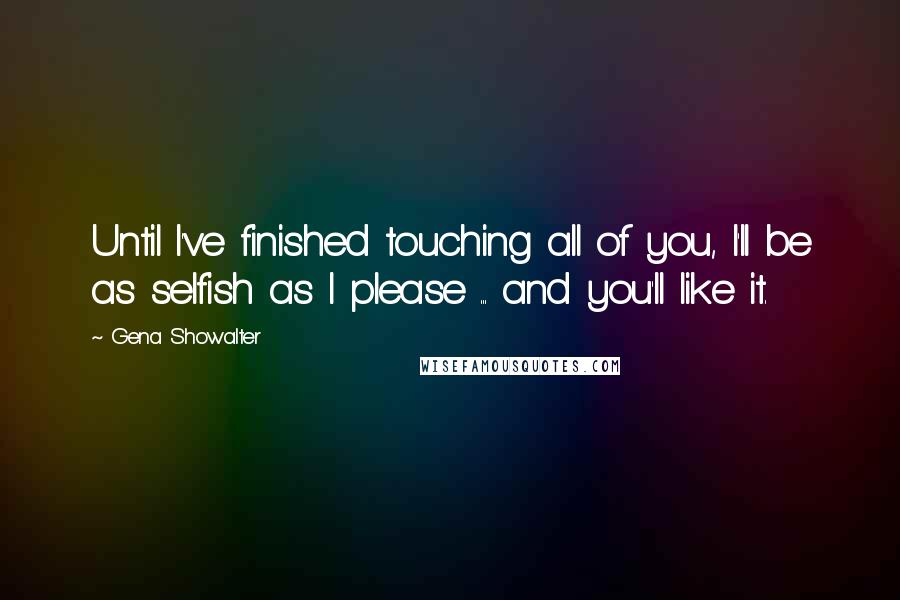 Until I've finished touching all of you, I'll be as selfish as I please ... and you'll like it.

~ Gena Showalter

WISEFAMOUSQUOTES.COM